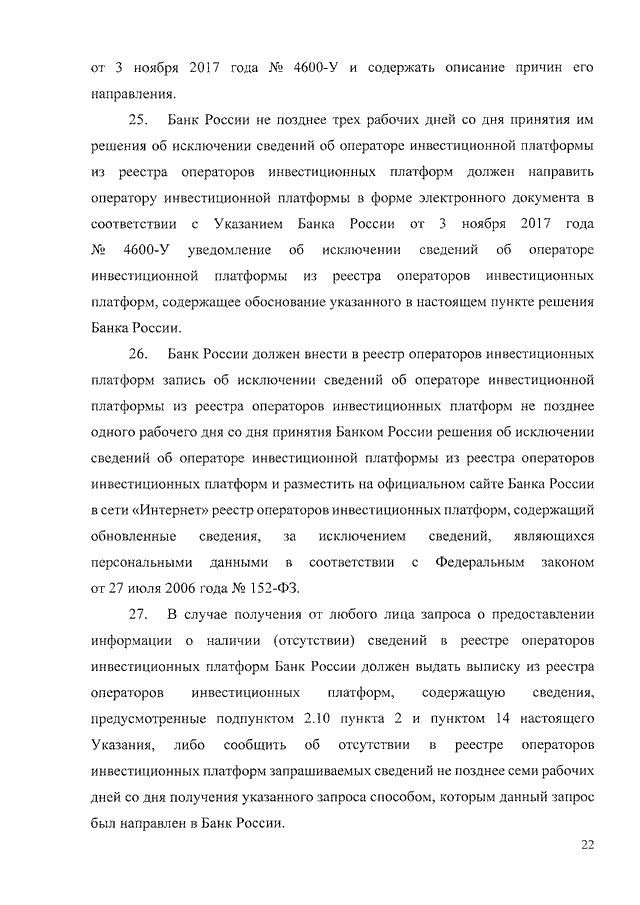 от 3 ноября 2017 года № 4600-У и содержать описание причин его направления.

25. Банк России не позднее трех рабочих дней со дня принятия им решения об исключении сведений об операторе инвестиционной платформы из реестра операторов инвестиционных платформ должен направить оператору инвестиционной платформы в форме электронного документа в соответствии с Указанием Банка России от 3 ноября 2017 года № 4600-У уведомление об исключении сведений об операторе инвестиционной платформы из реестра операторов инвестиционных платформ, содержащее обоснование указанного в настоящем пункте решения Банка России.

26. Банк России должен внести в реестр операторов инвестиционных платформ запись об исключении сведений об операторе инвестиционной платформы из реестра операторов инвестиционных платформ не позднее одного рабочего дня со дня принятия Банком России решения об исключении сведений об операторе инвестиционной платформы из реестра операторов инвестиционных платформ и разместить на официальном сайте Банка России в сети «Интернет» реестр операторов инвестиционных платформ, содержащий обновленные сведения, за исключением сведений, являющихся персональными данными в соответствии с Федеральным законом от 27 июля 2006 года № 152-ФЗ.

27. В случае получения от любого лица запроса о предоставлении информации о наличии (отсутствии) сведений в реестре операторов инвестиционных платформ Банк России должен выдать выписку из реестра операторов инвестиционных платформ, содержащую сведения, предусмотренные подпунктом 2.10 пункта 2 и пунктом 14 настоящего Указания, либо сообщить об отсутствии в реестре операторов инвестиционных платформ запрашиваемых сведений не позднее семи рабочих дней со дня получения указанного запроса способом, которым данный запрос был направлен в Банк России.

22